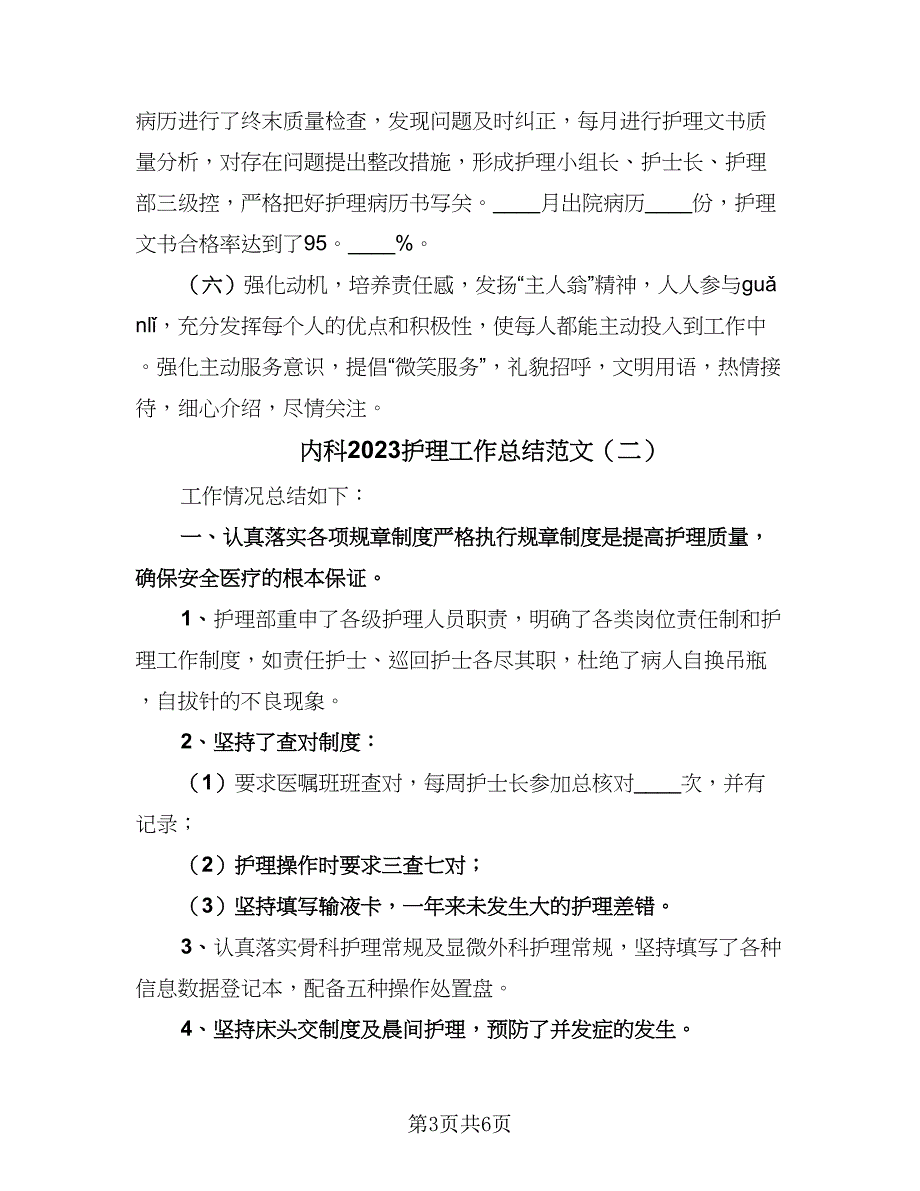 病历进行了终末质量检查，发现问题及时纠正，每月进行护理文书质量分析，对存在问题提出整改措施，形成护理小组长、护士长、护理部三级控，严格把好护理病历书写关。____月出院病历____份，护理文书合格率达到了95。____%。

（六）强化动机，培养责任感，发扬“主人翁”精神，人人参与guǎnlǐ，充分发挥每个人的优点和积极性，使每人都能主动投入到工作中。强化主动服务意识，提倡“微笑服务”，礼貌招呼，文明用语，热情接待，细心介绍，尽情关注。

内科2023护理工作总结范文（二）

工作情况总结如下：

一、认真落实各项规章制度严格执行规章制度是提高护理质量，确保安全医疗的根本保证。

1、护理部重申了各级护理人员职责，明确了各类岗位责任制和护理工作制度，如责任护士、巡回护士各尽其职，杜绝了病人自换吊瓶，自拔针的不良现象。

2、坚持了查对制度：

（1）要求医嘱班班查对，每周护士长参加总核对____次，并有记录；

（2）护理操作时要求三查七对；

（3）坚持填写输液卡，一年来未发生大的护理差错。

3、认真落实骨科护理常规及显微外科护理常规，坚持填写了各种信息数据登记本，配备五种操作处置盘。

4、坚持床头交制度及晨间护理，预防了并发症的发生。

第3页共6页